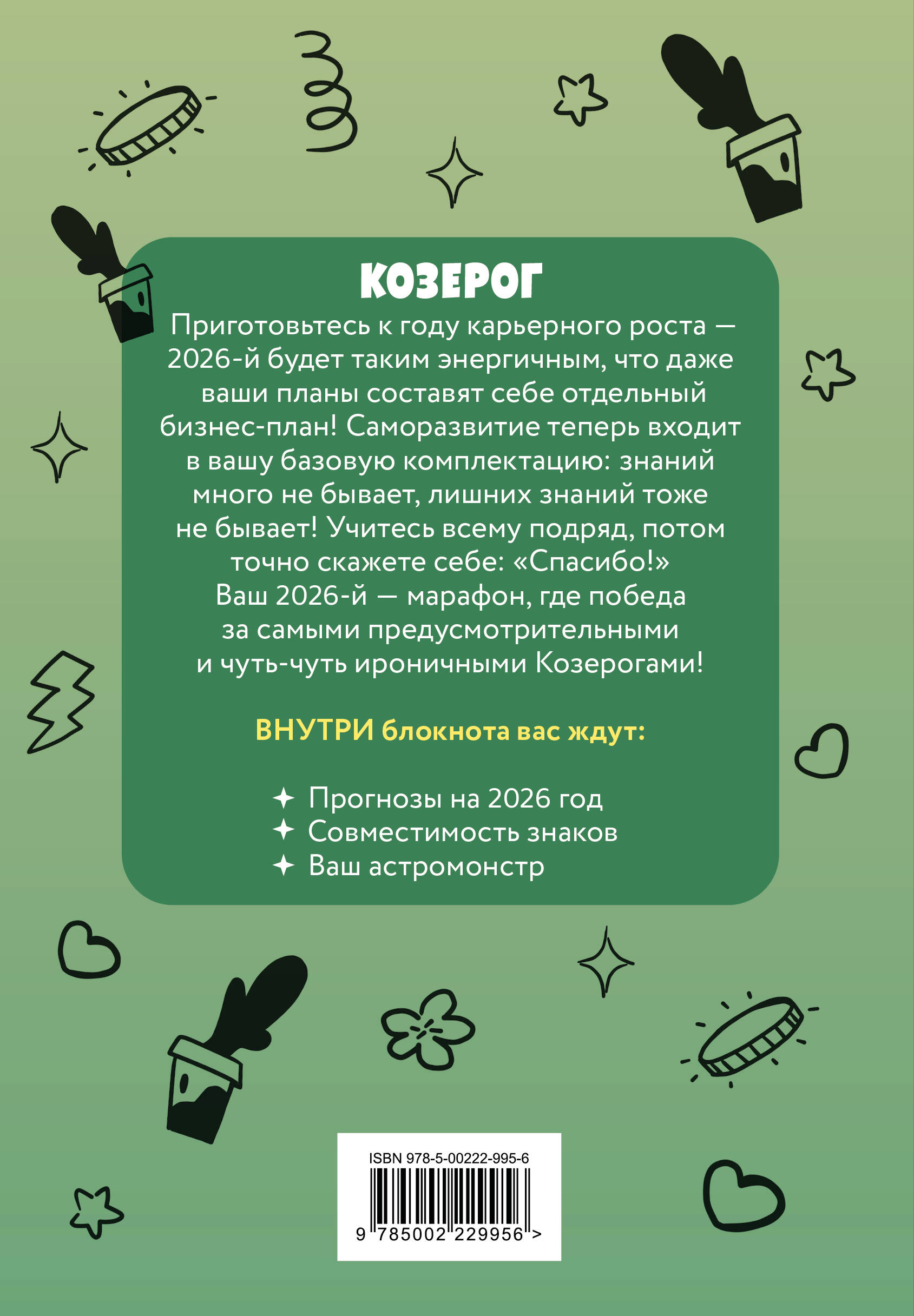 КОЗЕРОГ

Приготовьтесь к году карьерного роста — 2026-й будет таким энергичным, что даже ваши планы составят себе отдельный бизнес-план! Саморазвитие теперь входит в вашу базовую комплектацию: знаний много не бывает, лишних знаний тоже не бывает! Учитесь всему подряд, потом точно скажете себе: «Спасибо!» Ваш 2026-й — марафон, где победа за самыми предусмотрительными и чуть-чуть ироничными Козерогами!

ВНУТРИ блокнота вас ждут:

✦ Прогнозы на 2026 год
✦ Совместимость знаков
✦ Ваш астромонстр

ISBN 978-5-00222-995-6

9 785002 229956 >